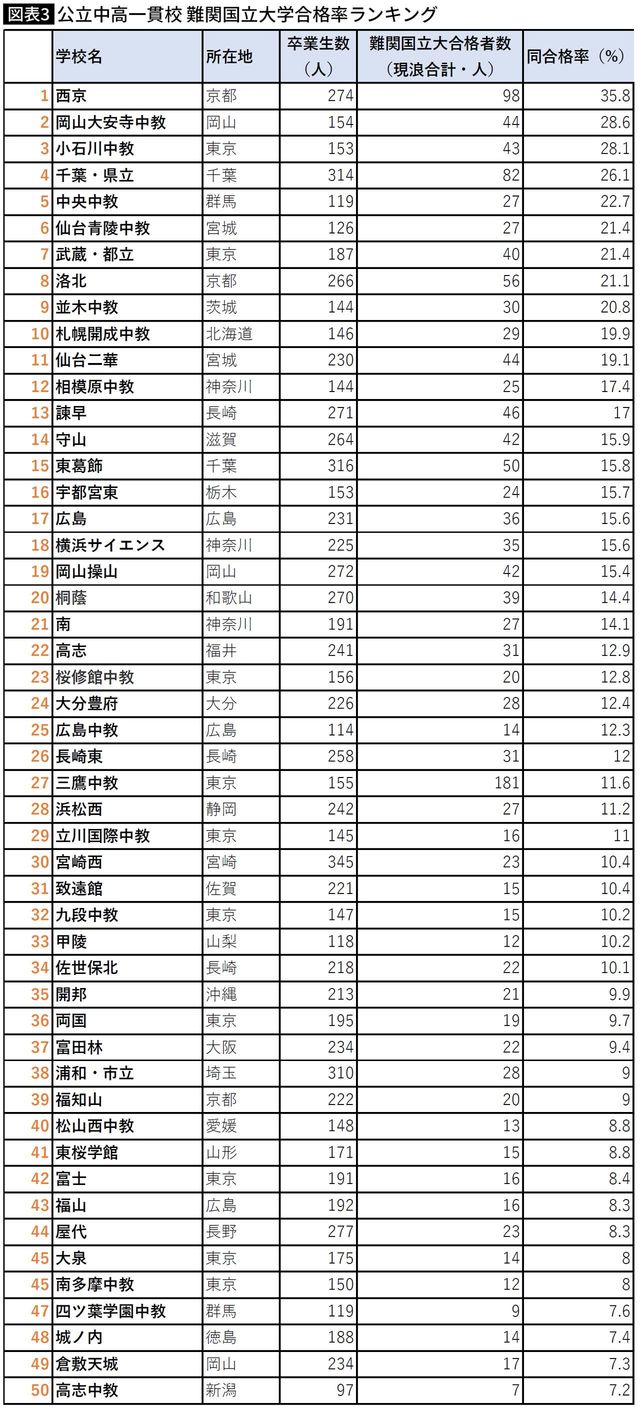 図表3 公立中高一貫校 難関国立大学合格率ランキング

| | 学校名 | 所在地 | 卒業生数（人） | 難関国立大合格者数（現浪合計・人） | 同合格率（%） |
|---|---|---|---|---|---|
| 1 | 西京 | 京都 | 274 | 98 | 35.8 |
| 2 | 岡山大安寺中教 | 岡山 | 154 | 44 | 28.6 |
| 3 | 小石川中教 | 東京 | 153 | 43 | 28.1 |
| 4 | 千葉・県立 | 千葉 | 314 | 82 | 26.1 |
| 5 | 中央中教 | 群馬 | 119 | 27 | 22.7 |
| 6 | 仙台青陵中教 | 宮城 | 126 | 27 | 21.4 |
| 7 | 武蔵・都立 | 東京 | 187 | 40 | 21.4 |
| 8 | 洛北 | 京都 | 266 | 56 | 21.1 |
| 9 | 並木中教 | 茨城 | 144 | 30 | 20.8 |
| 10 | 札幌開成中教 | 北海道 | 146 | 29 | 19.9 |
| 11 | 仙台二華 | 宮城 | 230 | 44 | 19.1 |
| 12 | 相模原中教 | 神奈川 | 144 | 25 | 17.4 |
| 13 | 諫早 | 長崎 | 271 | 46 | 17 |
| 14 | 守山 | 滋賀 | 264 | 42 | 15.9 |
| 15 | 東葛飾 | 千葉 | 316 | 50 | 15.8 |
| 16 | 宇都宮東 | 栃木 | 153 | 24 | 15.7 |
| 17 | 広島 | 広島 | 231 | 36 | 15.6 |
| 18 | 横浜サイエンス | 神奈川 | 225 | 35 | 15.6 |
| 19 | 岡山操山 | 岡山 | 272 | 42 | 15.4 |
| 20 | 桐蔭 | 和歌山 | 270 | 39 | 14.4 |
| 21 | 南 | 神奈川 | 191 | 27 | 14.1 |
| 22 | 高志 | 福井 | 241 | 31 | 12.9 |
| 23 | 桜修館中教 | 東京 | 156 | 20 | 12.8 |
| 24 | 大分豊府 | 大分 | 226 | 28 | 12.4 |
| 25 | 広島中教 | 広島 | 114 | 14 | 12.3 |
| 26 | 長崎東 | 長崎 | 258 | 31 | 12 |
| 27 | 三鷹中教 | 東京 | 155 | 181 | 11.6 |
| 28 | 浜松西 | 静岡 | 242 | 27 | 11.2 |
| 29 | 立川国際中教 | 東京 | 145 | 16 | 11 |
| 30 | 宮崎西 | 宮崎 | 345 | 23 | 10.4 |
| 31 | 致遠館 | 佐賀 | 221 | 15 | 10.4 |
| 32 | 九段中教 | 東京 | 147 | 15 | 10.2 |
| 33 | 甲陵 | 山梨 | 118 | 12 | 10.2 |
| 34 | 佐世保北 | 長崎 | 218 | 22 | 10.1 |
| 35 | 開邦 | 沖縄 | 213 | 21 | 9.9 |
| 36 | 両国 | 東京 | 195 | 19 | 9.7 |
| 37 | 富田林 | 大阪 | 234 | 22 | 9.4 |
| 38 | 浦和・市立 | 埼玉 | 310 | 28 | 9 |
| 39 | 福知山 | 京都 | 222 | 20 | 9 |
| 40 | 松山西中教 | 愛媛 | 148 | 13 | 8.8 |
| 41 | 東桜学館 | 山形 | 171 | 15 | 8.8 |
| 42 | 富士 | 東京 | 191 | 16 | 8.4 |
| 43 | 福山 | 広島 | 192 | 16 | 8.3 |
| 44 | 屋代 | 長野 | 277 | 23 | 8.3 |
| 45 | 大泉 | 東京 | 175 | 14 | 8 |
| 45 | 南多摩中教 | 東京 | 150 | 12 | 8 |
| 47 | 四ツ葉学園中教 | 群馬 | 119 | 9 | 7.6 |
| 48 | 城ノ内 | 徳島 | 188 | 14 | 7.4 |
| 49 | 倉敷天城 | 岡山 | 234 | 17 | 7.3 |
| 50 | 高志中教 | 新潟 | 97 | 7 | 7.2 |